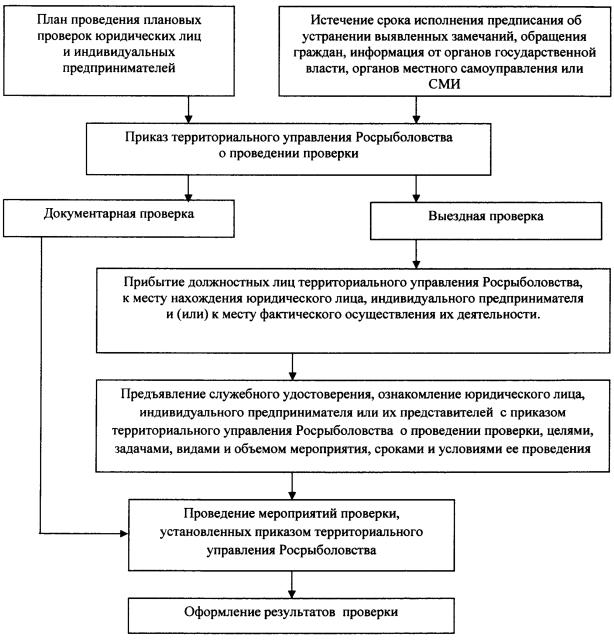 План проведения плановых проверок юридических лиц и индивидуальных предпринимателей

Истечение срока исполнения предписания об устранении выявленных замечаний, обращения граждан, информация от органов государственной власти, органов местного самоуправления или СМИ

Приказ территориального управления Росрыболовства о проведении проверки

Документарная проверка

Выездная проверка

Прибытие должностных лиц территориального управления Росрыболовства, к месту нахождения юридического лица, индивидуального предпринимателя и (или) к месту фактического осуществления их деятельности.

Предъявление служебного удостоверения, ознакомление юридического лица, индивидуального предпринимателя или их представителей с приказом территориального управления Росрыболовства о проведении проверки, целями, задачами, видами и объемом мероприятия, сроками и условиями ее проведения

Проведение мероприятий проверки, установленных приказом территориального управления Росрыболовства

Оформление результатов проверки